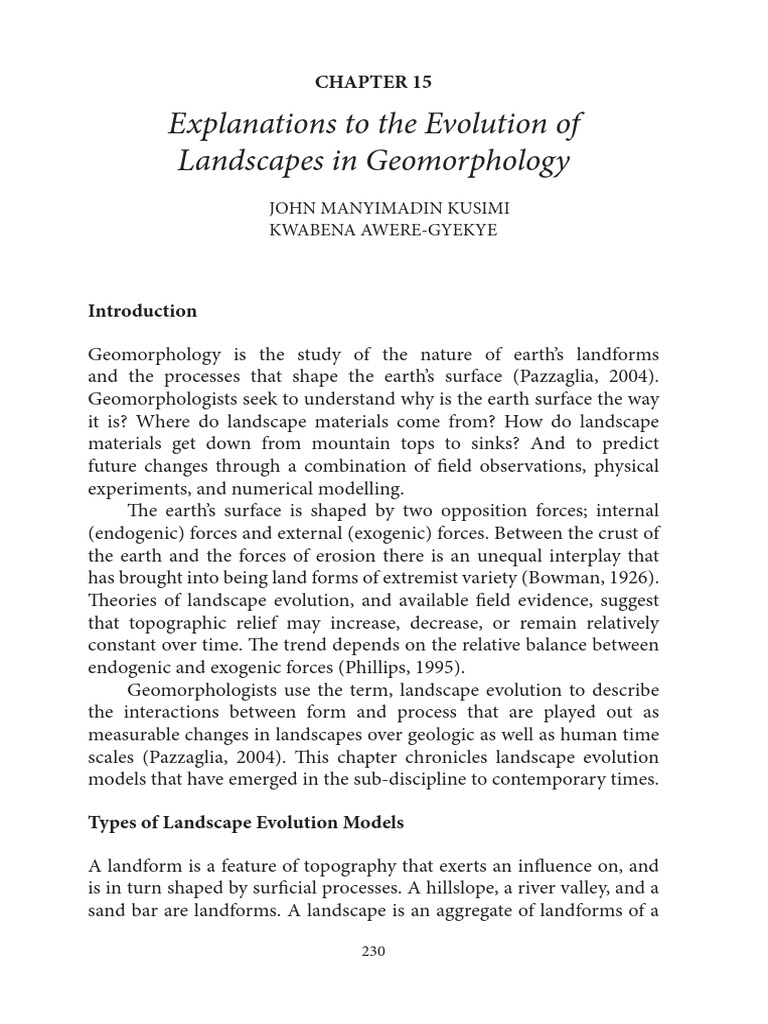 CHAPTER 15

Explanations to the Evolution of Landscapes in Geomorphology

JOHN MANYIMADIN KUSIMI
KWABENA AWERE-GYEKYE

Introduction

Geomorphology is the study of the nature of earth's landforms and the processes that shape the earth's surface (Pazzaglia, 2004). Geomorphologists seek to understand why is the earth surface the way it is? Where do landscape materials come from? How do landscape materials get down from mountain tops to sinks? And to predict future changes through a combination of field observations, physical experiments, and numerical modelling.

The earth's surface is shaped by two opposition forces; internal (endogenic) forces and external (exogenic) forces. Between the crust of the earth and the forces of erosion there is an unequal interplay that has brought into being land forms of extremist variety (Bowman, 1926). Theories of landscape evolution, and available field evidence, suggest that topographic relief may increase, decrease, or remain relatively constant over time. The trend depends on the relative balance between endogenic and exogenic forces (Phillips, 1995).

Geomorphologists use the term, landscape evolution to describe the interactions between form and process that are played out as measurable changes in landscapes over geologic as well as human time scales (Pazzaglia, 2004). This chapter chronicles landscape evolution models that have emerged in the sub-discipline to contemporary times.

Types of Landscape Evolution Models

A landform is a feature of topography that exerts an influence on, and is in turn shaped by surficial processes. A hillslope, a river valley, and a sand bar are landforms. A landscape is an aggregate of landforms of a

230